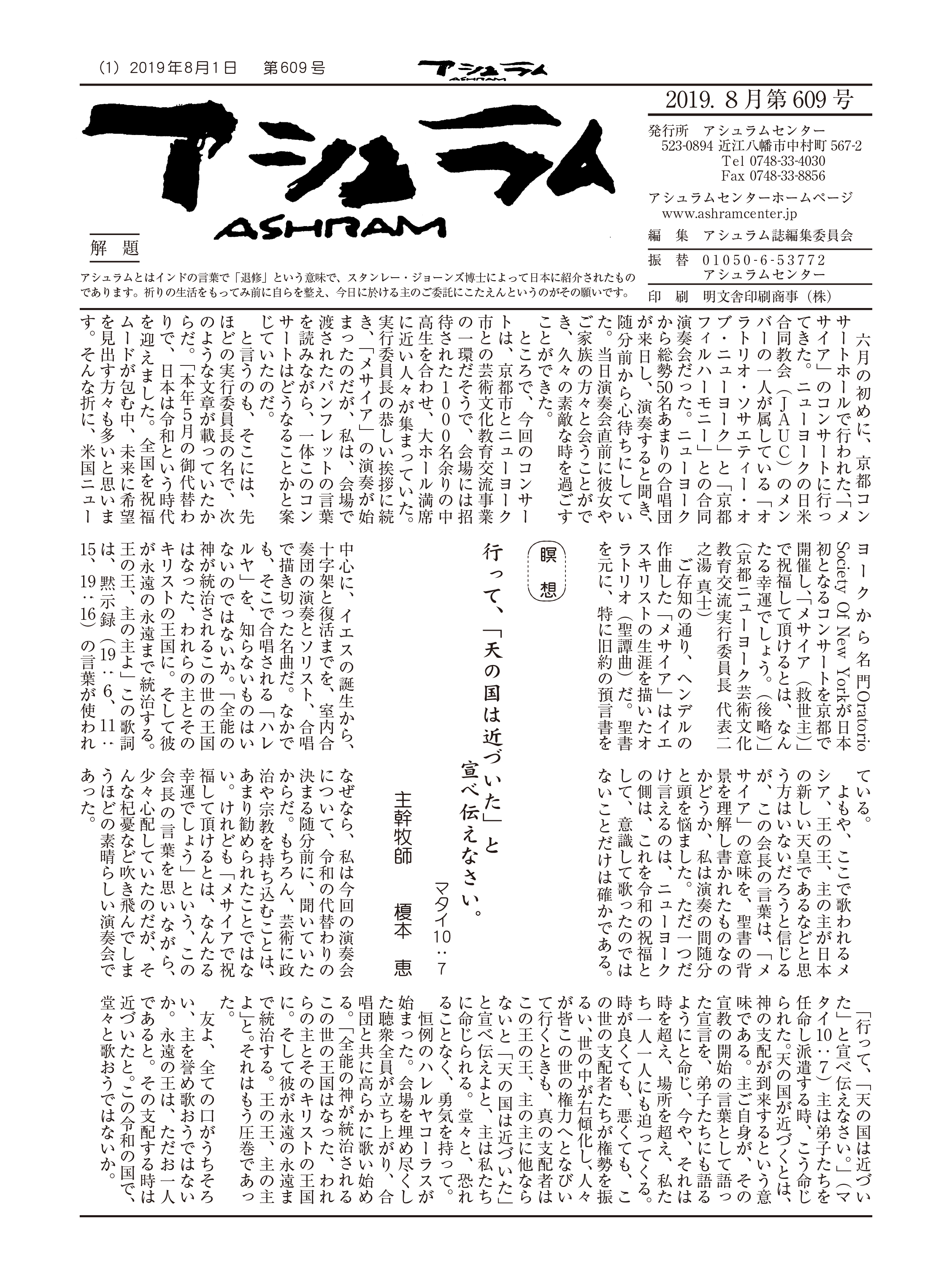 (1) 2019年8月1日　第609号

アシュラム
ASHRAM

アシュラム
ASHRAM

2019. 8月第609号

発行所　アシュラムセンター
523-0894 近江八幡市中村町 567-2
Tel 0748-33-4030
Fax 0748-33-8856

アシュラムセンターホームページ
www.ashramcenter.jp

編　集　アシュラム誌編集委員会

振　替　01050-6-53772
アシュラムセンター

印　刷　明文舎印刷商事（株）

解　題

アシュラムとはインドの言葉で「退修」という意味で、スタンレー・ジョーンズ博士によって日本に紹介されたものであります。祈りの生活をもってみ前に自らを整え、今日に於ける主のご委託にこたえんというのがその願いです。

瞑想

行って、「天の国は近づいた」と宣べ伝えなさい。
マタイ10：7

主幹牧師　榎本　恵

六月の初めに、京都コンサートホールで行われた「メサイア」のコンサートに行ってきた。ニューヨークの日米合同教会（JAUC）のメンバーの一人が属している「オラトリオ・ソサエティー・オブ・ニューヨーク」と「京都フィルハーモニー」との合同演奏会だった。ニューヨークから総勢50名あまりの合唱団が来日し、演奏すると聞き、随分前から心待ちにしていた。当日演奏会直前に彼女やご家族の方々と会うことができ、久々の素敵な時を過ごすことができた。

ところで、今回のコンサートは、京都市とニューヨーク市との芸術文化教育交流事業の一環だそうで、会場には招待された1000名余りの中高生を合わせ、大ホール満席に近い人々が集まっていた。実行委員長の恭しい挨拶に続き、「メサイア」の演奏が始まったのだが、私は、会場で渡されたパンフレットの言葉を読みながら、一体このコンサートはどうなることかと案じていたのだ。

と言うのも、そこには、先ほどの実行委員長の名で、次のような文章が載っていたからだ。「本年5月の御代替わりで、日本は令和という時代を迎えました。全国を祝福ムードが包む中、未来に希望を見出す方々も多いと思います。そんな折に、米国ニューヨークから名門Oratorio Society Of New Yorkが日本初となるコンサートを京都で開催し、「メサイア（救世主）」で祝福して頂けるとは、なんたる幸運でしょう。（後略）」（京都ニューヨーク芸術文化教育交流実行委員長　代表二之湯 真士）

ご存知の通り、ヘンデルの作曲した「メサイア」はイエスキリストの生涯を描いたオラトリオ（聖譚曲）だ。聖書を元に、特に旧約の預言書を中心に、イエスの誕生から、十字架と復活までを、室内合奏団の演奏とソリスト、合唱で描き切った名曲だ。なかでも、そこで合唱される「ハレルヤ」を、知らないものはいないのではないか。「全能の神が統治されるこの世の王国はなった、われらの主とそのキリストの王国に。そして彼が永遠の永遠まで統治する。王の王、主の主よ」この歌詞は、黙示録（19：6、11：15、19：16）の言葉が使われている。

よもや、ここで歌われるメシア、王の王、主の主が日本の新しい天皇であるなどと思う方はいないだろうと信じるが、この会長の言葉は、「メサイア」の意味を、聖書の背景を理解し書かれたものなのかどうか、私は演奏の間随分と頭を悩ました。ただ一つだけ言えるのは、ニューヨークの側は、これを令和の祝福として、意識して歌ったのではないことだけは確かである。

なぜなら、私は今回の演奏会について、令和の代替わりの決まる随分前に、聞いていたからだ。もちろん、芸術に政治や宗教を持ち込むことは、あまり勧められたことではない。けれども「メサイアで祝福して頂けるとは、なんたる幸運でしょう」という、この会長の言葉を思いながら、少々心配していたのだが、そんな杞憂など吹き飛んでしまうほどの素晴らしい演奏会であった。

「行って、「天の国は近づいた」と宣べ伝えなさい。」（マタイ10：7）主は弟子たちを任命し派遣する時、こう命じられた。天の国が近づくとは、神の支配が到来するという意味である。主ご自身が、その宣教の開始の言葉として語った宣言を、弟子たちにも語るようにと命じ、今や、それは時を超え、場所を超え、私たち一人一人にも迫ってくる。時が良くても、悪くても、この世の支配者たちが権勢を振るい、世の中が右傾化し、人々が皆この世の権力へとなびいて行くときも、真の支配者はこの王の王、主の主に他ならないと「天の国は近づいた」と宣べ伝えよと、主は私たちに命じられる。堂々と、恐れることなく、勇気を持って。

恒例のハレルヤコーラスが始まった。会場を埋め尽くした聴衆全員が立ち上がり、合唱団と共に高らかに歌い始める。「全能の神が統治されるこの世の王国はなった、われらの主とそのキリストの王国に。そして彼が永遠の永遠まで統治する。王の王、主の主よ」と。それはもう圧巻であった。

友よ、全ての口がうちそろい、主を誉め歌おうではないか。永遠の王は、ただお一人であると。その支配する時は近づいたと。この令和の国で、堂々と歌おうではないか。